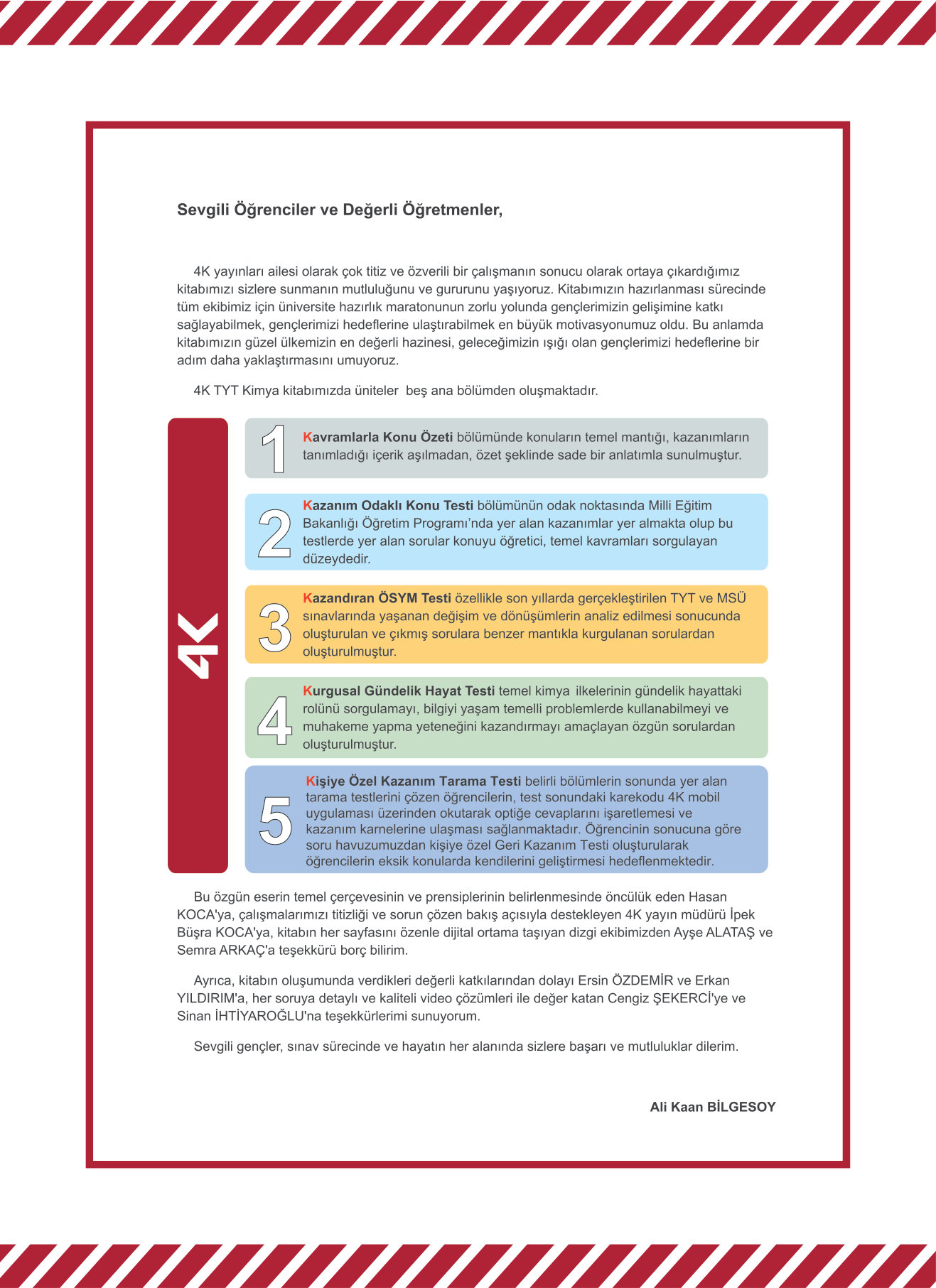 Sevgili Öğrenciler ve Değerli Öğretmenler,

4K yayınları ailesi olarak çok titiz ve özverili bir çalışmanın sonucu olarak ortaya çıkardığımız kitabımızı sizlere sunmanın mutluluğunu ve gururunu yaşıyoruz. Kitabımızın hazırlanması sürecinde tüm ekibimiz için üniversite hazırlık maratonunun zorlu yolunda gençlerimizin gelişimine katkı sağlayabilmek, gençlerimizi hedeflerine ulaştırabilmek en büyük motivasyonumuz oldu. Bu anlamda kitabımızın güzel ülkemizin en değerli hazinesi, geleceğimizin ışığı olan gençlerimizi hedeflerine bir adım daha yaklaştırmasını umuyoruz.

4K TYT Kimya kitabımızda üniteler beş ana bölümden oluşmaktadır.

4K

1 Kavramlarla Konu Özeti bölümünde konuların temel mantığı, kazanımların tanımladığı içerik aşılmadan, özet şeklinde sade bir anlatımla sunulmuştur.

2 Kazanım Odaklı Konu Testi bölümünün odak noktasında Milli Eğitim Bakanlığı Öğretim Programı'nda yer alan kazanımlar yer almakta olup bu testlerde yer alan sorular konuyu öğretici, temel kavramları sorgulayan düzeydedir.

3 Kazandıran ÖSYM Testi özellikle son yıllarda gerçekleştirilen TYT ve MSÜ sınavlarında yaşanan değişim ve dönüşümlerin analiz edilmesi sonucunda oluşturulan ve çıkmış sorulara benzer mantıkla kurgulanan sorulardan oluşturulmuştur.

4 Kurgusal Gündelik Hayat Testi temel kimya ilkelerinin gündelik hayattaki rolünü sorgulamayı, bilgiyi yaşam temelli problemlerde kullanabilmeyi ve muhakeme yapma yeteneğini kazandırmayı amaçlayan özgün sorulardan oluşturulmuştur.

5 Kişiye Özel Kazanım Tarama Testi belirli bölümlerin sonunda yer alan tarama testlerini çözen öğrencilerin, test sonundaki karekodu 4K mobil uygulaması üzerinden okutarak optiğe cevaplarını işaretlemesi ve kazanım karnelerine ulaşması sağlanmaktadır. Öğrencinin sonucuna göre soru havuzumuzdan kişiye özel Geri Kazanım Testi oluşturularak öğrencilerin eksik konularda kendilerini geliştirmesi hedeflenmektedir.

Bu özgün eserin temel çerçevesinin ve prensiplerinin belirlenmesinde öncülük eden Hasan KOCA'ya, çalışmalarımızı titizliği ve sorun çözen bakış açısıyla destekleyen 4K yayın müdürü İpek Büşra KOCA'ya, kitabın her sayfasını özenle dijital ortama taşıyan dizgi ekibimizden Ayşe ALATAŞ ve Semra ARKAÇ'a teşekkürü borç bilirim.

Ayrıca, kitabın oluşumunda verdikleri değerli katkılarından dolayı Ersin ÖZDEMİR ve Erkan YILDIRIM'a, her soruya detaylı ve kaliteli video çözümleri ile değer katan Cengiz ŞEKERCİ'ye ve Sinan İHTİYAROĞLU'na teşekkürlerimi sunuyorum.

Sevgili gençler, sınav sürecinde ve hayatın her alanında sizlere başarı ve mutluluklar dilerim.

Ali Kaan BİLGESOY